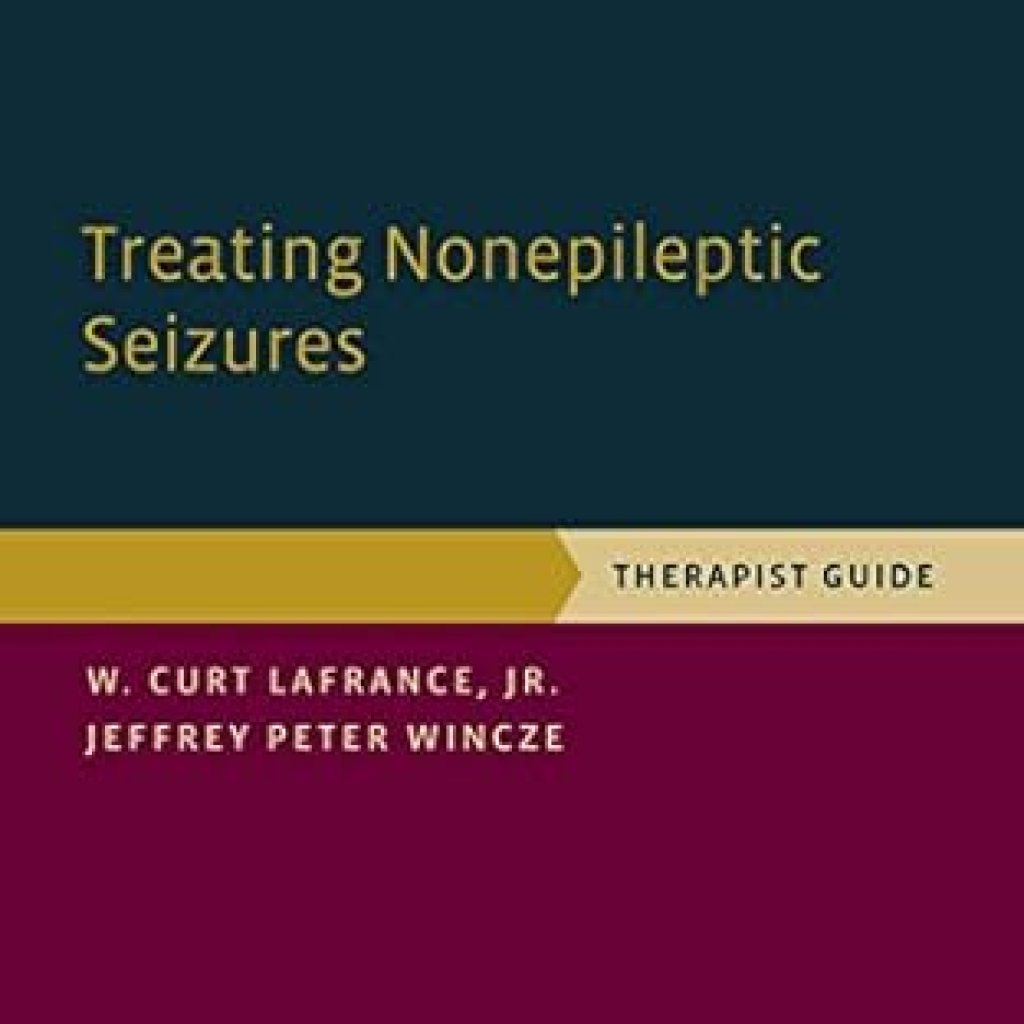 Treating Nonepileptic Seizures

THERAPIST GUIDE

W. CURT LAFRANCE, JR.
JEFFREY PETER WINCZE